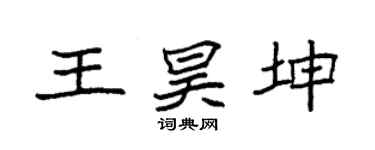 王昊坤

词典网